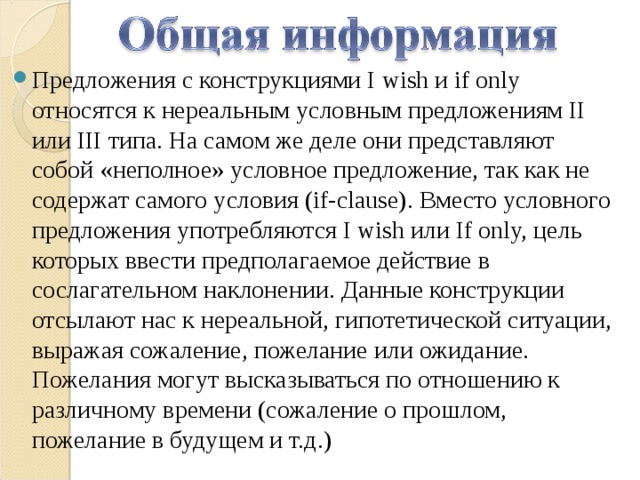 Общая информация

Предложения с конструкциями I wish и if only относятся к нереальным условным предложениям II или III типа. На самом же деле они представляют собой «неполное» условное предложение, так как не содержат самого условия (if-clause). Вместо условного предложения употребляются I wish или If only, цель которых ввести предполагаемое действие в сослагательном наклонении. Данные конструкции отсылают нас к нереальной, гипотетической ситуации, выражая сожаление, пожелание или ожидание. Пожелания могут высказываться по отношению к различному времени (сожаление о прошлом, пожелание в будущем и т.д.)